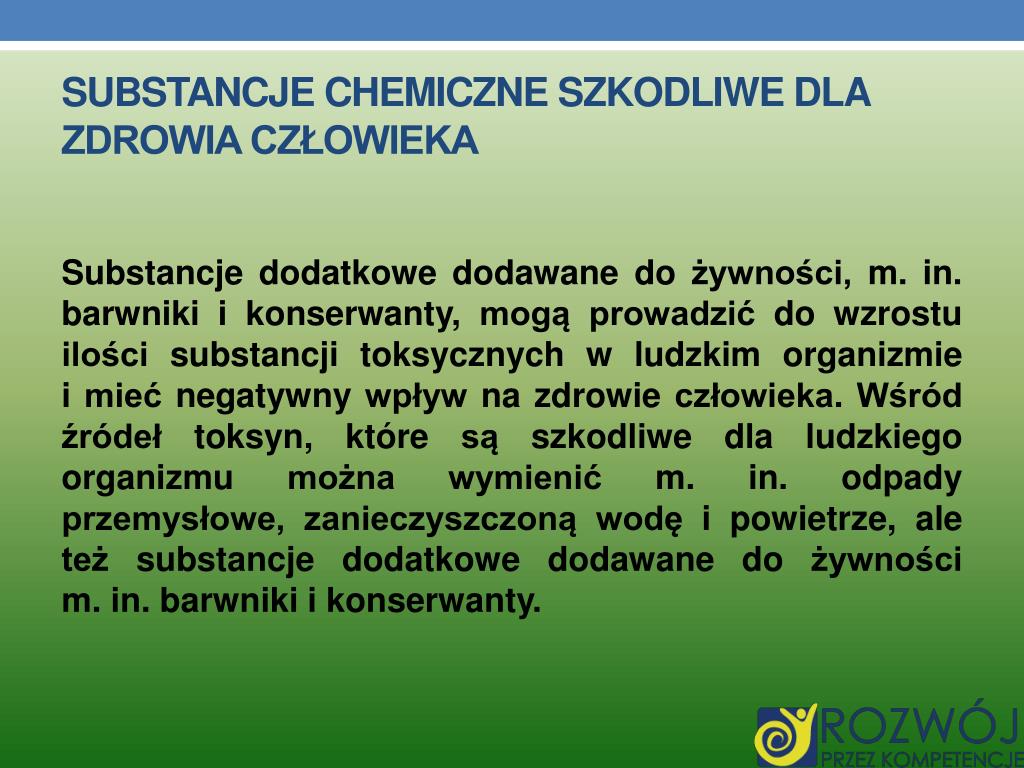 SUBSTANCJE CHEMICZNE SZKODLIWE DLA ZDROWIA CZŁOWIEKA

Substancje dodatkowe dodawane do żywności, m. in. barwniki i konserwanty, mogą prowadzić do wzrostu ilości substancji toksycznych w ludzkim organizmie i mieć negatywny wpływ na zdrowie człowieka. Wśród źródeł toksyn, które są szkodliwe dla ludzkiego organizmu można wymienić m. in. odpady przemysłowe, zanieczyszczoną wodę i powietrze, ale też substancje dodatkowe dodawane do żywności m. in. barwniki i konserwanty.

ROZWÓJ
PRZEZ KOMPETENCJE